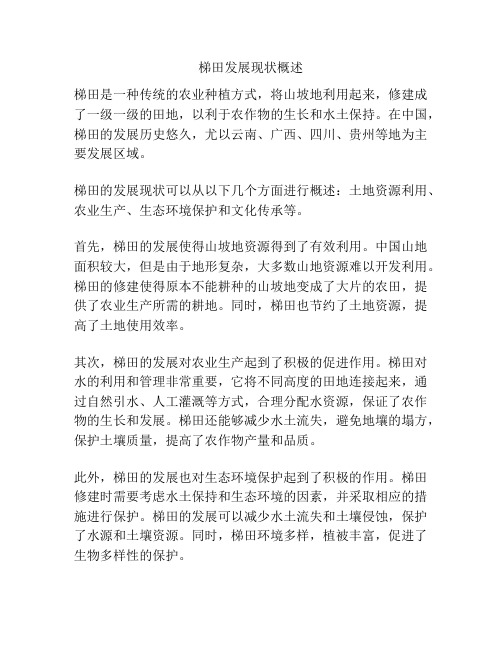 梯田发展现状概述

梯田是一种传统的农业种植方式，将山坡地利用起来，修建成了一级一级的田地，以利于农作物的生长和水土保持。在中国，梯田的发展历史悠久，尤以云南、广西、四川、贵州等地为主要发展区域。

梯田的发展现状可以从以下几个方面进行概述：土地资源利用、农业生产、生态环境保护和文化传承等。

首先，梯田的发展使得山坡地资源得到了有效利用。中国山地面积较大，但是由于地形复杂，大多数山地资源难以开发利用。梯田的修建使得原本不能耕种的山坡地变成了大片的农田，提供了农业生产所需的耕地。同时，梯田也节约了土地资源，提高了土地使用效率。

其次，梯田的发展对农业生产起到了积极的促进作用。梯田对水的利用和管理非常重要，它将不同高度的田地连接起来，通过自然引水、人工灌溉等方式，合理分配水资源，保证了农作物的生长和发展。梯田还能够减少水土流失，避免地壤的塌方，保护土壤质量，提高了农作物产量和品质。

此外，梯田的发展也对生态环境保护起到了积极的作用。梯田修建时需要考虑水土保持和生态环境的因素，并采取相应的措施进行保护。梯田的发展可以减少水土流失和土壤侵蚀，保护了水源和土壤资源。同时，梯田环境多样，植被丰富，促进了生物多样性的保护。